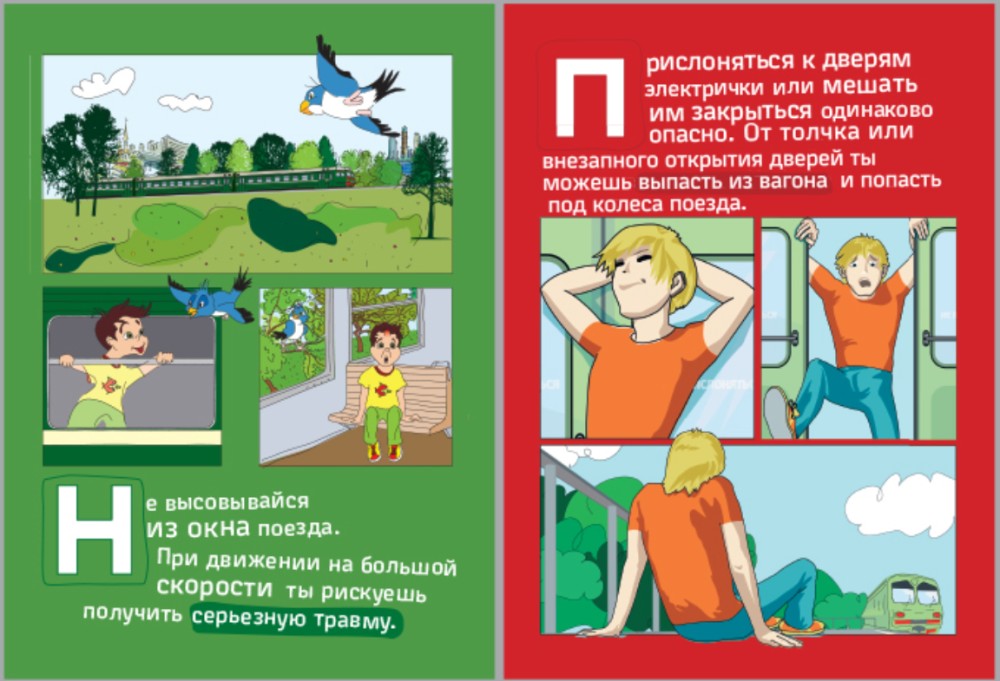 Не высовывайся из окна поезда. При движении на большой скорости ты рискуешь получить серьезную травму.

Прислоняться к дверям электрички или мешать им закрыться одинаково опасно. От толчка или внезапного открытия дверей ты можешь выпасть из вагона и попасть под колеса поезда.